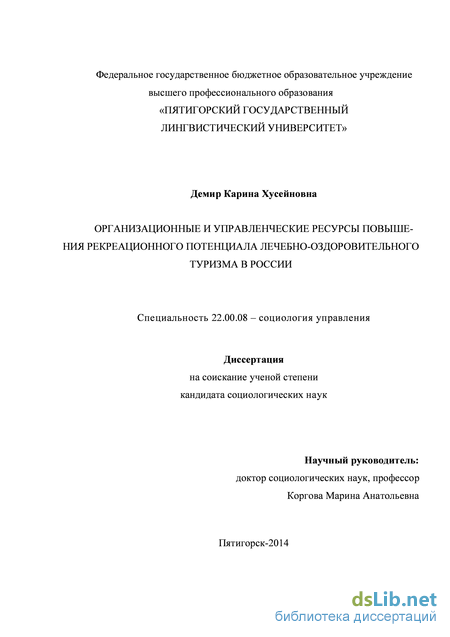 Федеральное государственное бюджетное образовательное учреждение высшего профессионального образования
«ПЯТИГОРСКИЙ ГОСУДАРСТВЕННЫЙ ЛИНГВИСТИЧЕСКИЙ УНИВЕРСИТЕТ»

Демир Карина Хусейновна

ОРГАНИЗАЦИОННЫЕ И УПРАВЛЕНЧЕСКИЕ РЕСУРСЫ ПОВЫШЕНИЯ РЕКРЕАЦИОННОГО ПОТЕНЦИАЛА ЛЕЧЕБНО-ОЗДОРОВИТЕЛЬНОГО ТУРИЗМА В РОССИИ

Специальность 22.00.08 – социология управления

Диссертация
на соискание ученой степени
кандидата социологических наук

Научный руководитель:
доктор социологических наук, профессор
Коргова Марина Анатольевна

Пятигорск-2014

dsLib.net
библиотека диссертаций